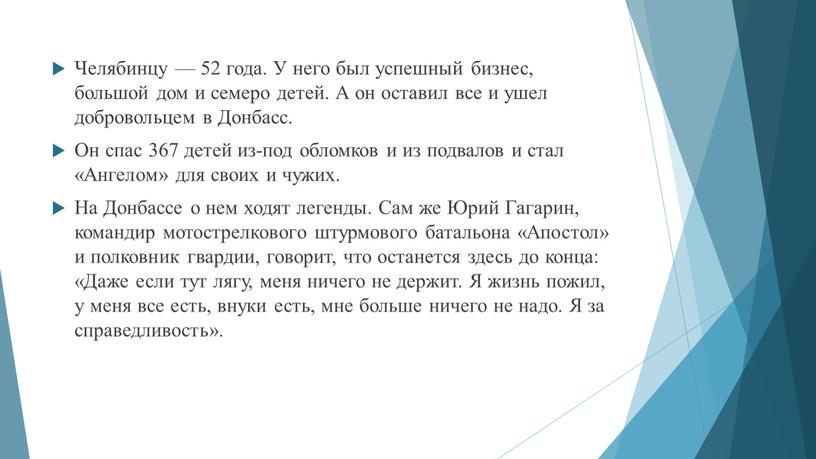 Челябинцу — 52 года. У него был успешный бизнес, большой дом и семеро детей. А он оставил все и ушел добровольцем в Донбасс.

Он спас 367 детей из-под обломков и из подвалов и стал «Ангелом» для своих и чужих.

На Донбассе о нем ходят легенды. Сам же Юрий Гагарин, командир мотострелкового штурмового батальона «Апостол» и полковник гвардии, говорит, что останется здесь до конца: «Даже если тут лягу, меня ничего не держит. Я жизнь пожил, у меня все есть, внуки есть, мне больше ничего не надо. Я за справедливость».